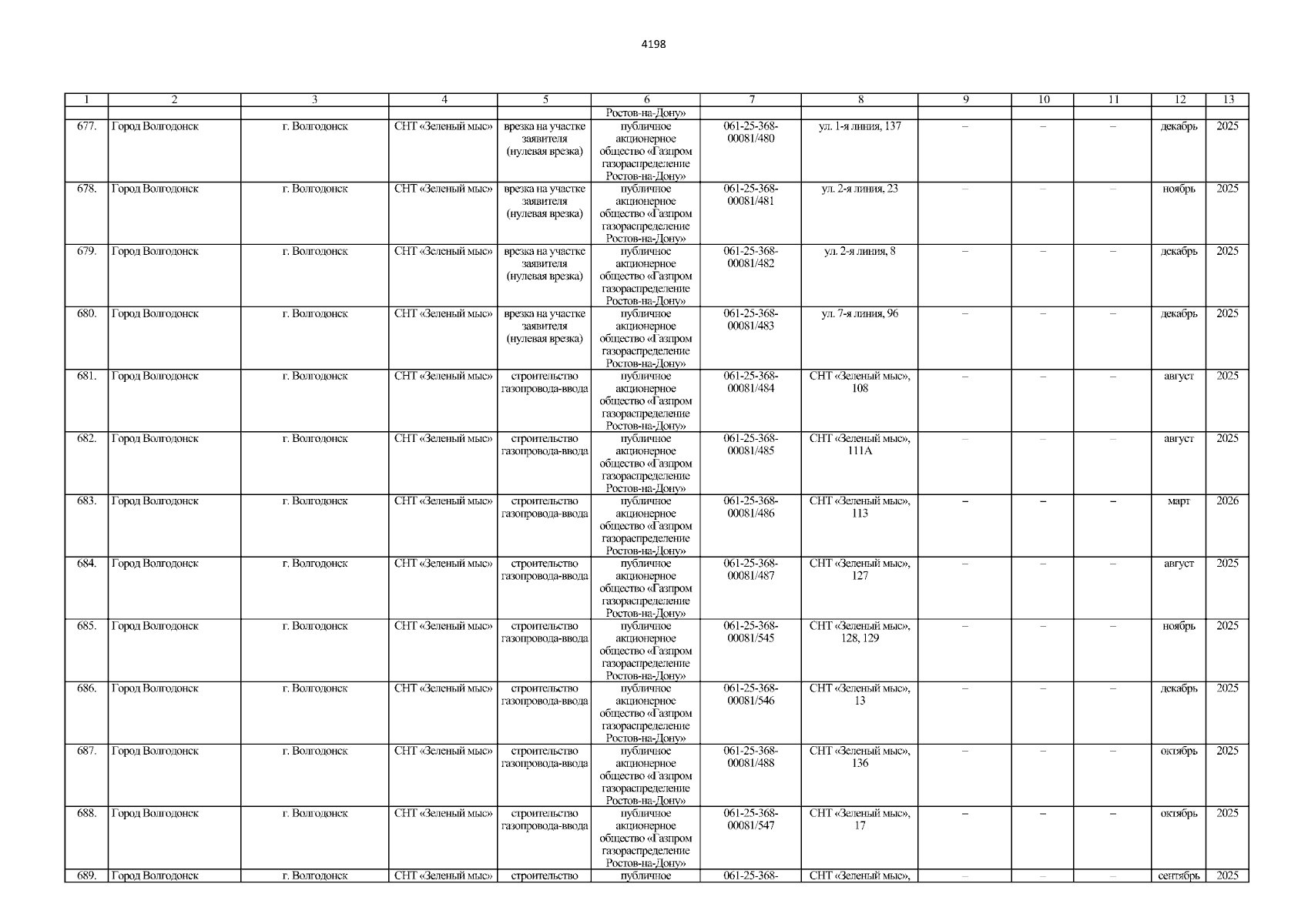 4198

| 1 | 2 | 3 | 4 | 5 | 6 | 7 | 8 | 9 | 10 | 11 | 12 | 13 |
|---|---|---|---|---|---|---|---|---|---|---|---|---|
| | | | | | Ростов-на-Дону» | | | | | | | |
| 677. | Город Волгодонск | г. Волгодонск | СНТ «Зеленый мыс» | врезка на участке заявителя (нулевая врезка) | публичное акционерное общество «Газпром газораспределение Ростов-на-Дону» | 061-25-368-00081/480 | ул. 1-я линия, 137 | – | – | – | декабрь | 2025 |
| 678. | Город Волгодонск | г. Волгодонск | СНТ «Зеленый мыс» | врезка на участке заявителя (нулевая врезка) | публичное акционерное общество «Газпром газораспределение Ростов-на-Дону» | 061-25-368-00081/481 | ул. 2-я линия, 23 | – | – | – | ноябрь | 2025 |
| 679. | Город Волгодонск | г. Волгодонск | СНТ «Зеленый мыс» | врезка на участке заявителя (нулевая врезка) | публичное акционерное общество «Газпром газораспределение Ростов-на-Дону» | 061-25-368-00081/482 | ул. 2-я линия, 8 | – | – | – | декабрь | 2025 |
| 680. | Город Волгодонск | г. Волгодонск | СНТ «Зеленый мыс» | врезка на участке заявителя (нулевая врезка) | публичное акционерное общество «Газпром газораспределение Ростов-на-Дону» | 061-25-368-00081/483 | ул. 7-я линия, 96 | – | – | – | декабрь | 2025 |
| 681. | Город Волгодонск | г. Волгодонск | СНТ «Зеленый мыс» | строительство газопровода-ввода | публичное акционерное общество «Газпром газораспределение Ростов-на-Дону» | 061-25-368-00081/484 | СНТ «Зеленый мыс», 108 | – | – | – | август | 2025 |
| 682. | Город Волгодонск | г. Волгодонск | СНТ «Зеленый мыс» | строительство газопровода-ввода | публичное акционерное общество «Газпром газораспределение Ростов-на-Дону» | 061-25-368-00081/485 | СНТ «Зеленый мыс», 111А | – | – | – | август | 2025 |
| 683. | Город Волгодонск | г. Волгодонск | СНТ «Зеленый мыс» | строительство газопровода-ввода | публичное акционерное общество «Газпром газораспределение Ростов-на-Дону» | 061-25-368-00081/486 | СНТ «Зеленый мыс», 113 | – | – | – | март | 2026 |
| 684. | Город Волгодонск | г. Волгодонск | СНТ «Зеленый мыс» | строительство газопровода-ввода | публичное акционерное общество «Газпром газораспределение Ростов-на-Дону» | 061-25-368-00081/487 | СНТ «Зеленый мыс», 127 | – | – | – | август | 2025 |
| 685. | Город Волгодонск | г. Волгодонск | СНТ «Зеленый мыс» | строительство газопровода-ввода | публичное акционерное общество «Газпром газораспределение Ростов-на-Дону» | 061-25-368-00081/545 | СНТ «Зеленый мыс», 128, 129 | – | – | – | ноябрь | 2025 |
| 686. | Город Волгодонск | г. Волгодонск | СНТ «Зеленый мыс» | строительство газопровода-ввода | публичное акционерное общество «Газпром газораспределение Ростов-на-Дону» | 061-25-368-00081/546 | СНТ «Зеленый мыс», 13 | – | – | – | декабрь | 2025 |
| 687. | Город Волгодонск | г. Волгодонск | СНТ «Зеленый мыс» | строительство газопровода-ввода | публичное акционерное общество «Газпром газораспределение Ростов-на-Дону» | 061-25-368-00081/488 | СНТ «Зеленый мыс», 136 | – | – | – | октябрь | 2025 |
| 688. | Город Волгодонск | г. Волгодонск | СНТ «Зеленый мыс» | строительство газопровода-ввода | публичное акционерное общество «Газпром газораспределение Ростов-на-Дону» | 061-25-368-00081/547 | СНТ «Зеленый мыс», 17 | – | – | – | октябрь | 2025 |
| 689. | Город Волгодонск | г. Волгодонск | СНТ «Зеленый мыс» | строительство | публичное | 061-25-368- | СНТ «Зеленый мыс», | – | – | – | сентябрь | 2025 |